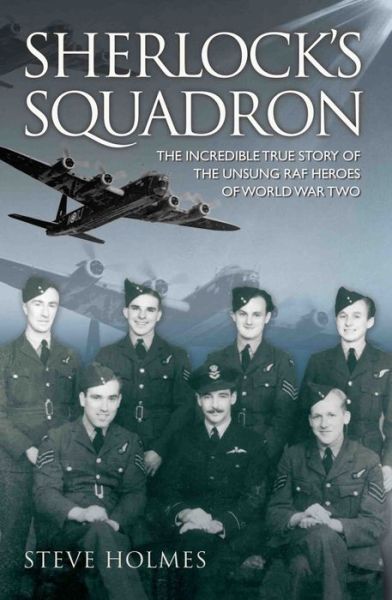 SHERLOCK'S SQUADRON

THE INCREDIBLE TRUE STORY OF THE UNSUNG RAF HEROES OF WORLD WAR TWO

STEVE HOLMES